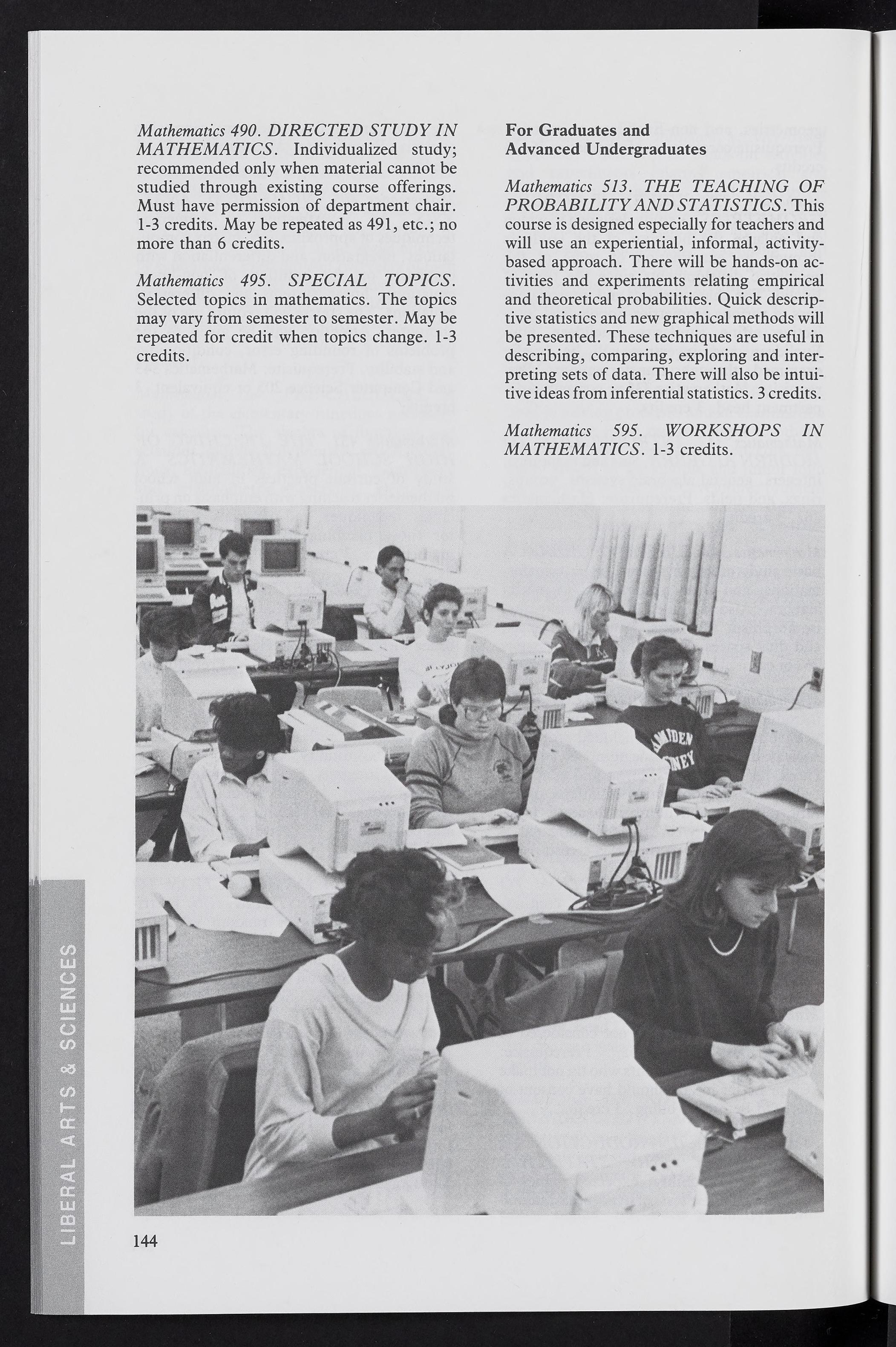 Mathematics 490. DIRECTED STUDY IN MATHEMATICS. Individualized study; recommended only when material cannot be studied through existing course offerings. Must have permission of department chair. 1-3 credits. May be repeated as 491, etc.; no more than 6 credits.

Mathematics 495. SPECIAL TOPICS. Selected topics in mathematics. The topics may vary from semester to semester. May be repeated for credit when topics change. 1-3 credits.

For Graduates and Advanced Undergraduates

Mathematics 513. THE TEACHING OF PROBABILITY AND STATISTICS. This course is designed especially for teachers and will use an experiential, informal, activity-based approach. There will be hands-on activities and experiments relating empirical and theoretical probabilities. Quick descriptive statistics and new graphical methods will be presented. These techniques are useful in describing, comparing, exploring and interpreting sets of data. There will also be intuitive ideas from inferential statistics. 3 credits.

Mathematics 595. WORKSHOPS IN MATHEMATICS. 1-3 credits.

LIBERAL ARTS & SCIENCES

144